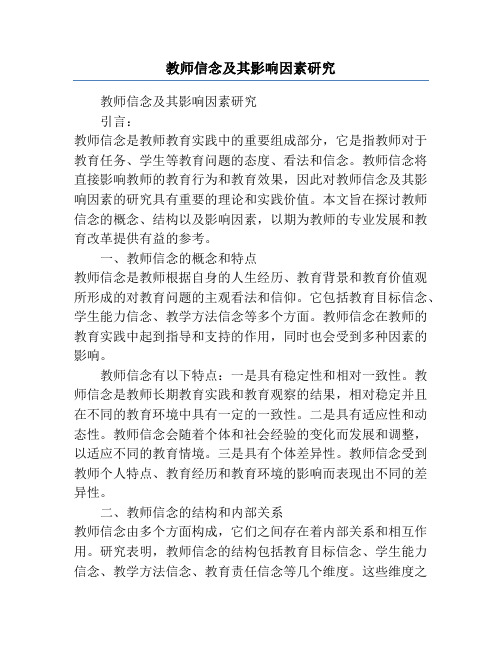 教师信念及其影响因素研究

教师信念及其影响因素研究

引言：

教师信念是教师教育实践中的重要组成部分，它是指教师对于教育任务、学生等教育问题的态度、看法和信念。教师信念将直接影响教师的教育行为和教育效果，因此对教师信念及其影响因素的研究具有重要的理论和实践价值。本文旨在探讨教师信念的概念、结构以及影响因素，以期为教师的专业发展和教育改革提供有益的参考。

一、教师信念的概念和特点

教师信念是教师根据自身的人生经历、教育背景和教育价值观所形成的对教育问题的主观看法和信仰。它包括教育目标信念、学生能力信念、教学方法信念等多个方面。教师信念在教师的教育实践中起到指导和支持的作用，同时也会受到多种因素的影响。

教师信念有以下特点：一是具有稳定性和相对一致性。教师信念是教师长期教育实践和教育观察的结果，相对稳定并且在不同的教育环境中具有一定的一致性。二是具有适应性和动态性。教师信念会随着个体和社会经验的变化而发展和调整，以适应不同的教育情境。三是具有个体差异性。教师信念受到教师个人特点、教育经历和教育环境的影响而表现出不同的差异性。

二、教师信念的结构和内部关系

教师信念由多个方面构成，它们之间存在着内部关系和相互作用。研究表明，教师信念的结构包括教育目标信念、学生能力信念、教学方法信念、教育责任信念等几个维度。这些维度之